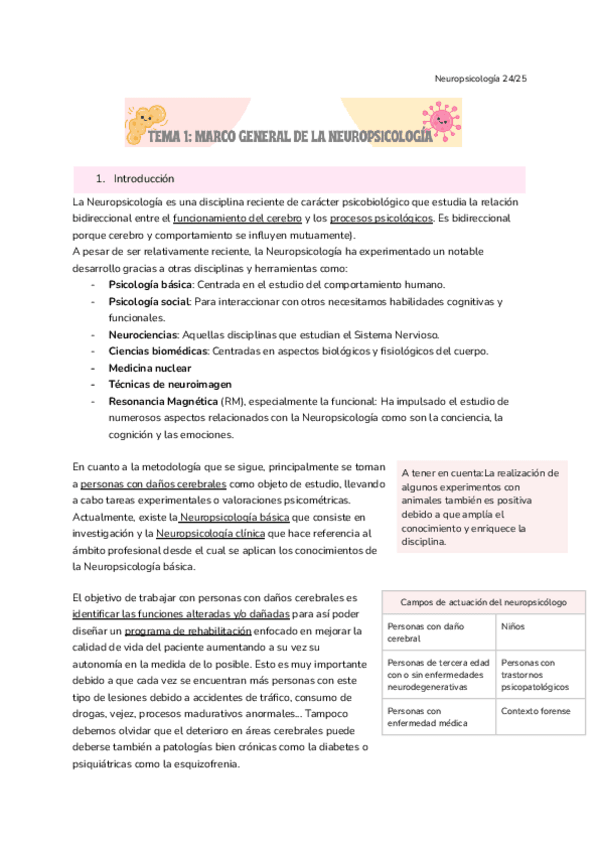 Neuropsicología 24/25

TEMA 1: MARCO GENERAL DE LA NEUROPSICOLOGÍA

1. Introducción

La Neuropsicología es una disciplina reciente de carácter psicobiológico que estudia la relación bidireccional entre el funcionamiento del cerebro y los procesos psicológicos. Es bidireccional porque cerebro y comportamiento se influyen mutuamente).
A pesar de ser relativamente reciente, la Neuropsicología ha experimentado un notable desarrollo gracias a otras disciplinas y herramientas como:
- Psicología básica: Centrada en el estudio del comportamiento humano.
- Psicología social: Para interaccionar con otros necesitamos habilidades cognitivas y funcionales.
- Neurociencias: Aquellas disciplinas que estudian el Sistema Nervioso.
- Ciencias biomédicas: Centradas en aspectos biológicos y fisiológicos del cuerpo.
- Medicina nuclear
- Técnicas de neuroimagen
- Resonancia Magnética (RM), especialmente la funcional: Ha impulsado el estudio de numerosos aspectos relacionados con la Neuropsicología como son la conciencia, la cognición y las emociones.

En cuanto a la metodología que se sigue, principalmente se toman a personas con daños cerebrales como objeto de estudio, llevando a cabo tareas experimentales o valoraciones psicométricas. Actualmente, existe la Neuropsicología básica que consiste en investigación y la Neuropsicología clínica que hace referencia al ámbito profesional desde el cual se aplican los conocimientos de la Neuropsicología básica.

A tener en cuenta: La realización de algunos experimentos con animales también es positiva debido a que amplía el conocimiento y enriquece la disciplina.

El objetivo de trabajar con personas con daños cerebrales es identificar las funciones alteradas y/o dañadas para así poder diseñar un programa de rehabilitación enfocado en mejorar la calidad de vida del paciente aumentando a su vez su autonomía en la medida de lo posible. Esto es muy importante debido a que cada vez se encuentran más personas con este tipo de lesiones debido a accidentes de tráfico, consumo de drogas, vejez, procesos madurativos anormales... Tampoco debemos olvidar que el deterioro en áreas cerebrales puede deberse también a patologías bien crónicas como la diabetes o psiquiátricas como la esquizofrenia.

| Campos de actuación del neuropsicólogo | |
|---|---|
| Personas con daño cerebral | Niños |
| Personas de tercera edad con o sin enfermedades neurodegenerativas | Personas con trastornos psicopatológicos |
| Personas con enfermedad médica | Contexto forense |